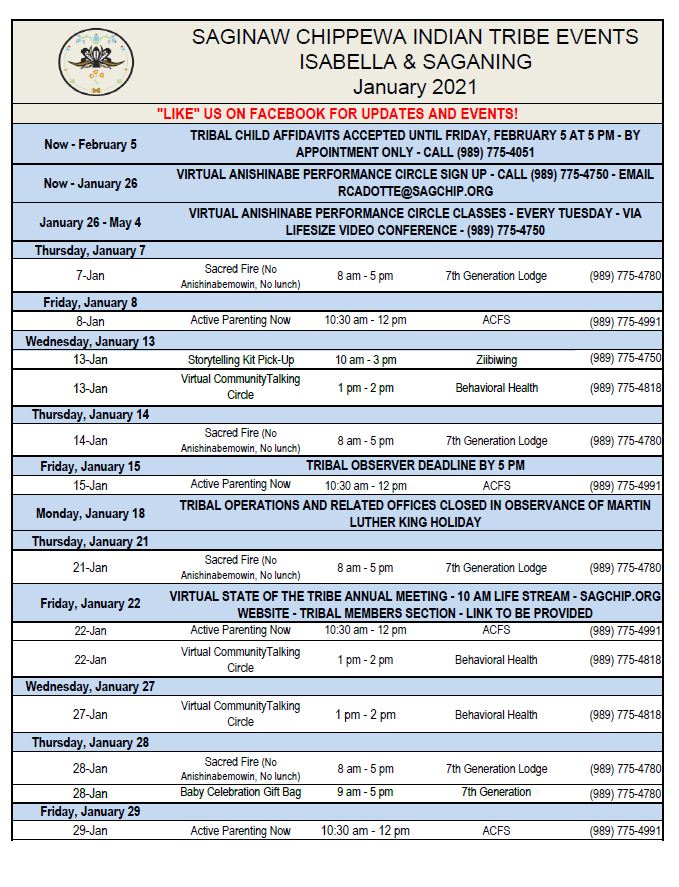 SAGINAW CHIPPEWA INDIAN TRIBE EVENTS
ISABELLA & SAGANING
January 2021

"LIKE" US ON FACEBOOK FOR UPDATES AND EVENTS!

| | | | | |
|---|---|---|---|---|
| Now - February 5 | TRIBAL CHILD AFFIDAVITS ACCEPTED UNTIL FRIDAY, FEBRUARY 5 AT 5 PM - BY APPOINTMENT ONLY - CALL (989) 775-4051 | | | |
| Now - January 26 | VIRTUAL ANISHINABE PERFORMANCE CIRCLE SIGN UP - CALL (989) 775-4750 - EMAIL RCADOTTE@SAGCHIP.ORG | | | |
| January 26 - May 4 | VIRTUAL ANISHINABE PERFORMANCE CIRCLE CLASSES - EVERY TUESDAY - VIA LIFESIZE VIDEO CONFERENCE - (989) 775-4750 | | | |
| Thursday, January 7 | | | | |
| 7-Jan | Sacred Fire (No Anishinabemowin, No lunch) | 8 am - 5 pm | 7th Generation Lodge | (989) 775-4780 |
| Friday, January 8 | | | | |
| 8-Jan | Active Parenting Now | 10:30 am - 12 pm | ACFS | (989) 775-4991 |
| Wednesday, January 13 | | | | |
| 13-Jan | Storytelling Kit Pick-Up | 10 am - 3 pm | Ziibiwing | (989) 775-4750 |
| 13-Jan | Virtual CommunityTalking Circle | 1 pm - 2 pm | Behavioral Health | (989) 775-4818 |
| Thursday, January 14 | | | | |
| 14-Jan | Sacred Fire (No Anishinabemowin, No lunch) | 8 am - 5 pm | 7th Generation Lodge | (989) 775-4780 |
| Friday, January 15 | TRIBAL OBSERVER DEADLINE BY 5 PM | | | |
| 15-Jan | Active Parenting Now | 10:30 am - 12 pm | ACFS | (989) 775-4991 |
| Monday, January 18 | TRIBAL OPERATIONS AND RELATED OFFICES CLOSED IN OBSERVANCE OF MARTIN LUTHER KING HOLIDAY | | | |
| Thursday, January 21 | | | | |
| 21-Jan | Sacred Fire (No Anishinabemowin, No lunch) | 8 am - 5 pm | 7th Generation Lodge | (989) 775-4780 |
| Friday, January 22 | VIRTUAL STATE OF THE TRIBE ANNUAL MEETING - 10 AM LIFE STREAM - SAGCHIP.ORG WEBSITE - TRIBAL MEMBERS SECTION - LINK TO BE PROVIDED | | | |
| 22-Jan | Active Parenting Now | 10:30 am - 12 pm | ACFS | (989) 775-4991 |
| 22-Jan | Virtual CommunityTalking Circle | 1 pm - 2 pm | Behavioral Health | (989) 775-4818 |
| Wednesday, January 27 | | | | |
| 27-Jan | Virtual CommunityTalking Circle | 1 pm - 2 pm | Behavioral Health | (989) 775-4818 |
| Thursday, January 28 | | | | |
| 28-Jan | Sacred Fire (No Anishinabemowin, No lunch) | 8 am - 5 pm | 7th Generation Lodge | (989) 775-4780 |
| 28-Jan | Baby Celebration Gift Bag | 9 am - 5 pm | 7th Generation | (989) 775-4780 |
| Friday, January 29 | | | | |
| 29-Jan | Active Parenting Now | 10:30 am - 12 pm | ACFS | (989) 775-4991 |